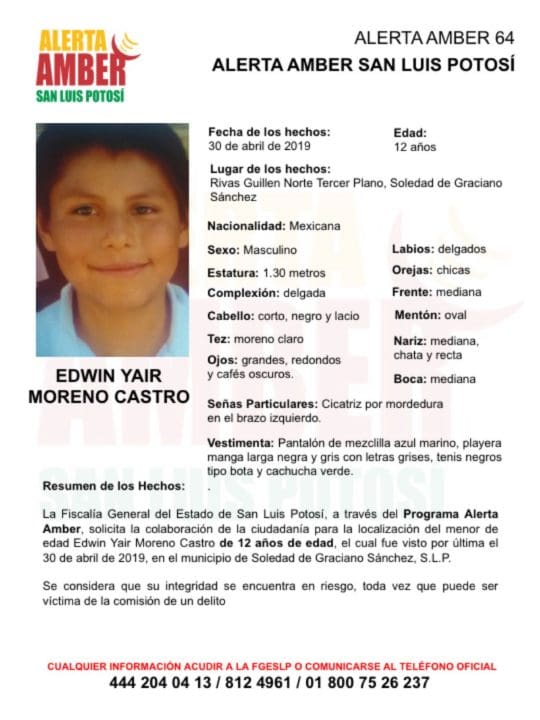 ALERTA AMBER SAN LUIS POTOSÍ

ALERTA AMBER 64
ALERTA AMBER SAN LUIS POTOSÍ

EDWIN YAIR MORENO CASTRO

Fecha de los hechos:
30 de abril de 2019

Edad:
12 años

Lugar de los hechos:
Rivas Guillen Norte Tercer Plano, Soledad de Graciano Sánchez

Nacionalidad: Mexicana

Sexo: Masculino

Estatura: 1.30 metros

Complexión: delgada

Cabello: corto, negro y lacio

Tez: moreno claro

Ojos: grandes, redondos y cafés oscuros.

Labios: delgados

Orejas: chicas

Frente: mediana

Mentón: oval

Nariz: mediana, chata y recta

Boca: mediana

Señas Particulares: Cicatriz por mordedura en el brazo izquierdo.

Vestimenta: Pantalón de mezclilla azul marino, playera manga larga negra y gris con letras grises, tenis negros tipo bota y cachucha verde.

Resumen de los Hechos: .

La Fiscalía General del Estado de San Luis Potosí, a través del Programa Alerta Amber, solicita la colaboración de la ciudadanía para la localización del menor de edad Edwin Yair Moreno Castro de 12 años de edad, el cual fue visto por última el 30 de abril de 2019, en el municipio de Soledad de Graciano Sánchez, S.L.P.

Se considera que su integridad se encuentra en riesgo, toda vez que puede ser víctima de la comisión de un delito

CUALQUIER INFORMACIÓN ACUDIR A LA FGESLP O COMUNICARSE AL TELÉFONO OFICIAL
444 204 04 13 / 812 4961 / 01 800 75 26 237